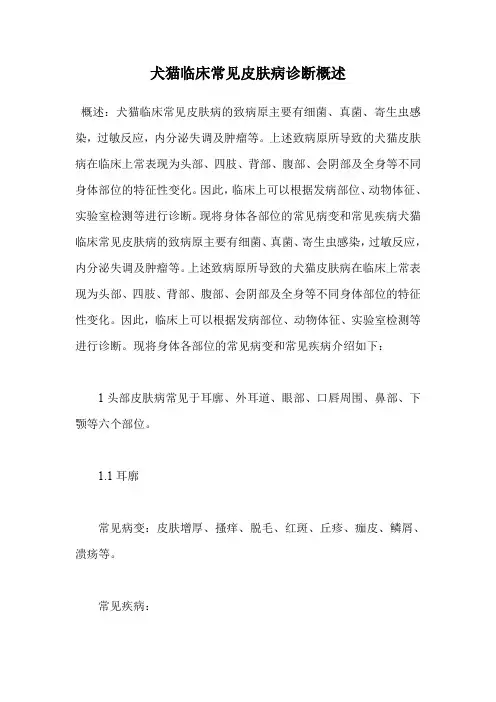 犬猫临床常见皮肤病诊断概述

概述：犬猫临床常见皮肤病的致病原主要有细菌、真菌、寄生虫感染，过敏反应，内分泌失调及肿瘤等。上述致病原所导致的犬猫皮肤病在临床上常表现为头部、四肢、背部、腹部、会阴部及全身等不同身体部位的特征性变化。因此，临床上可以根据发病部位、动物体征、实验室检测等进行诊断。现将身体各部位的常见病变和常见疾病犬猫临床常见皮肤病的致病原主要有细菌、真菌、寄生虫感染，过敏反应，内分泌失调及肿瘤等。上述致病原所导致的犬猫皮肤病在临床上常表现为头部、四肢、背部、腹部、会阴部及全身等不同身体部位的特征性变化。因此，临床上可以根据发病部位、动物体征、实验室检测等进行诊断。现将身体各部位的常见病变和常见疾病介绍如下：

1 头部皮肤病常见于耳廓、外耳道、眼部、口唇周围、鼻部、下颚等六个部位。

1.1 耳廓

常见病变：皮肤增厚、搔痒、脱毛、红斑、丘疹、痂皮、鳞屑、溃疡等。

常见疾病：